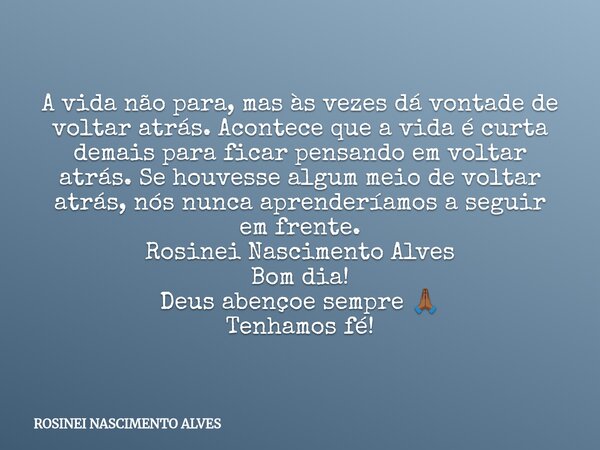 A vida não para, mas às vezes dá vontade de voltar atrás. Acontece que a vida é curta demais para ficar pensando em voltar atrás. Se houvesse algum meio de voltar atrás, nós nunca aprenderíamos a seguir em frente.
Rosinei Nascimento Alves
Bom dia!
Deus abençoe sempre 🙏🏾
Tenhamos fé!

ROSINEI NASCIMENTO ALVES